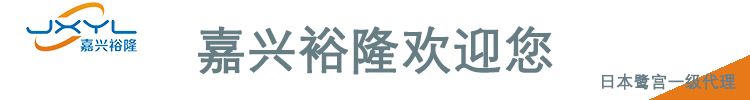 JXYL
嘉兴裕隆

嘉兴裕隆欢迎您

日本鹭宫一级代理